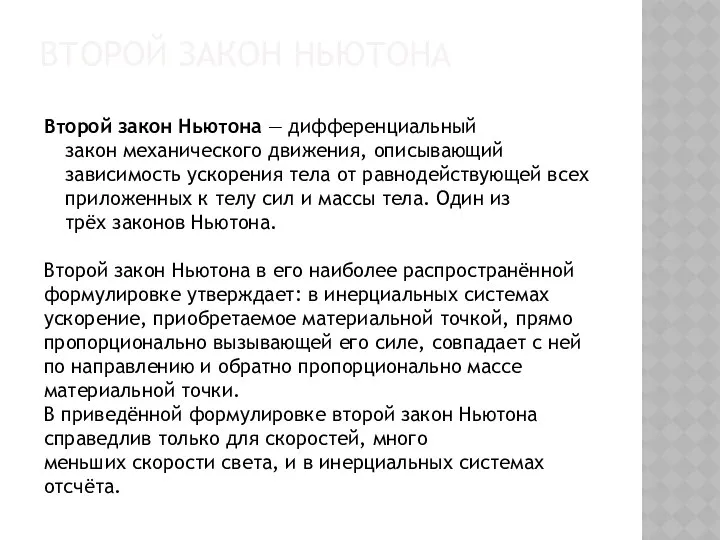 ВТОРОЙ ЗАКОН НЬЮТОНА

Второй закон Ньютона — дифференциальный закон механического движения, описывающий зависимость ускорения тела от равнодействующей всех приложенных к телу сил и массы тела. Один из трёх законов Ньютона.

Второй закон Ньютона в его наиболее распространённой формулировке утверждает: в инерциальных системах ускорение, приобретаемое материальной точкой, прямо пропорционально вызывающей его силе, совпадает с ней по направлению и обратно пропорционально массе материальной точки.
В приведённой формулировке второй закон Ньютона справедлив только для скоростей, много меньших скорости света, и в инерциальных системах отсчёта.